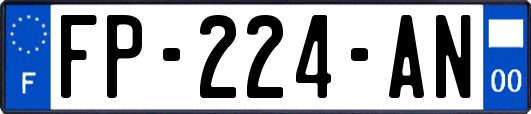 F

FP-224-AN

00